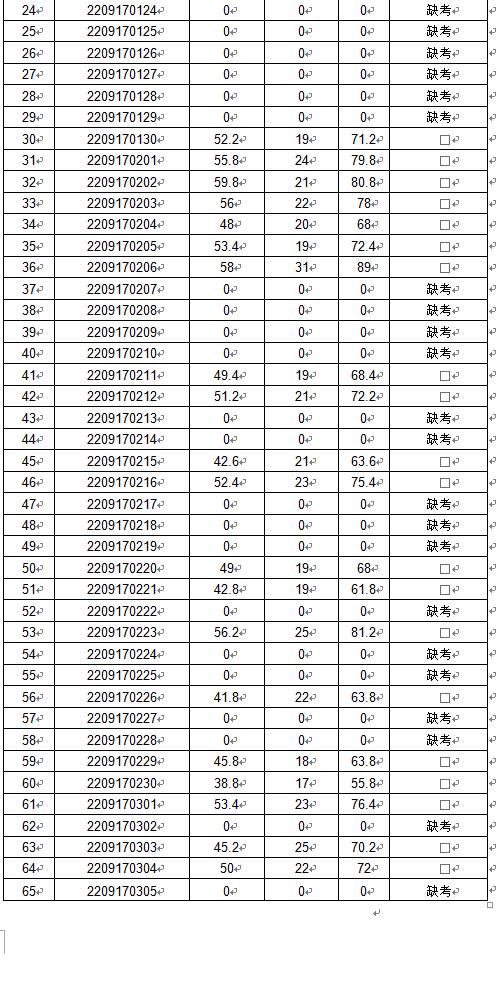 | 24 | 2209170124 | 0 | 0 | 0 | 缺考 |
|---|---|---|---|---|---|
| 25 | 2209170125 | 0 | 0 | 0 | 缺考 |
| 26 | 2209170126 | 0 | 0 | 0 | 缺考 |
| 27 | 2209170127 | 0 | 0 | 0 | 缺考 |
| 28 | 2209170128 | 0 | 0 | 0 | 缺考 |
| 29 | 2209170129 | 0 | 0 | 0 | 缺考 |
| 30 | 2209170130 | 52.2 | 19 | 71.2 | □ |
| 31 | 2209170201 | 55.8 | 24 | 79.8 | □ |
| 32 | 2209170202 | 59.8 | 21 | 80.8 | □ |
| 33 | 2209170203 | 56 | 22 | 78 | □ |
| 34 | 2209170204 | 48 | 20 | 68 | □ |
| 35 | 2209170205 | 53.4 | 19 | 72.4 | □ |
| 36 | 2209170206 | 58 | 31 | 89 | □ |
| 37 | 2209170207 | 0 | 0 | 0 | 缺考 |
| 38 | 2209170208 | 0 | 0 | 0 | 缺考 |
| 39 | 2209170209 | 0 | 0 | 0 | 缺考 |
| 40 | 2209170210 | 0 | 0 | 0 | 缺考 |
| 41 | 2209170211 | 49.4 | 19 | 68.4 | □ |
| 42 | 2209170212 | 51.2 | 21 | 72.2 | □ |
| 43 | 2209170213 | 0 | 0 | 0 | 缺考 |
| 44 | 2209170214 | 0 | 0 | 0 | 缺考 |
| 45 | 2209170215 | 42.6 | 21 | 63.6 | □ |
| 46 | 2209170216 | 52.4 | 23 | 75.4 | □ |
| 47 | 2209170217 | 0 | 0 | 0 | 缺考 |
| 48 | 2209170218 | 0 | 0 | 0 | 缺考 |
| 49 | 2209170219 | 0 | 0 | 0 | 缺考 |
| 50 | 2209170220 | 49 | 19 | 68 | □ |
| 51 | 2209170221 | 42.8 | 19 | 61.8 | □ |
| 52 | 2209170222 | 0 | 0 | 0 | 缺考 |
| 53 | 2209170223 | 56.2 | 25 | 81.2 | □ |
| 54 | 2209170224 | 0 | 0 | 0 | 缺考 |
| 55 | 2209170225 | 0 | 0 | 0 | 缺考 |
| 56 | 2209170226 | 41.8 | 22 | 63.8 | □ |
| 57 | 2209170227 | 0 | 0 | 0 | 缺考 |
| 58 | 2209170228 | 0 | 0 | 0 | 缺考 |
| 59 | 2209170229 | 45.8 | 18 | 63.8 | □ |
| 60 | 2209170230 | 38.8 | 17 | 55.8 | □ |
| 61 | 2209170301 | 53.4 | 23 | 76.4 | □ |
| 62 | 2209170302 | 0 | 0 | 0 | 缺考 |
| 63 | 2209170303 | 45.2 | 25 | 70.2 | □ |
| 64 | 2209170304 | 50 | 22 | 72 | □ |
| 65 | 2209170305 | 0 | 0 | 0 | 缺考 |